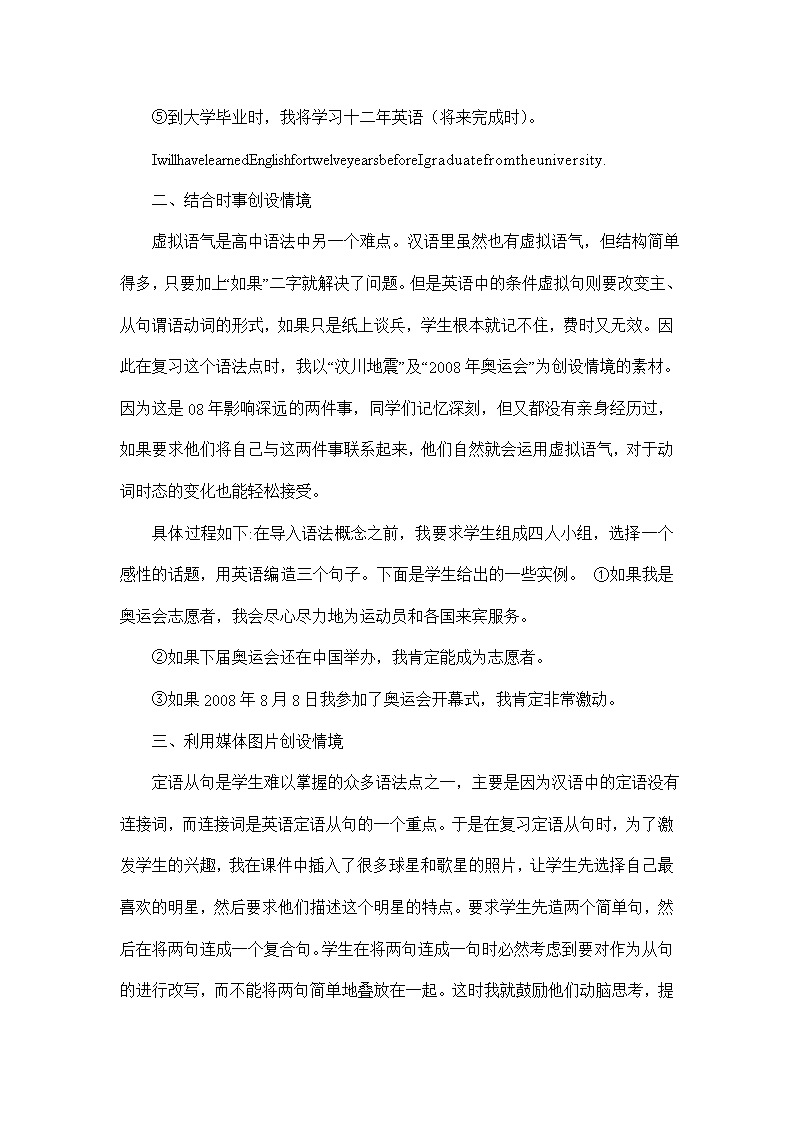 ⑤到大学毕业时，我将学习十二年英语（将来完成时）。

IwillhavelearnedEnglishfortwelveyearsbeforeIgraduatefromtheuniversity.

二、结合时事创设情境

虚拟语气是高中语法中另一个难点。汉语里虽然也有虚拟语气，但结构简单得多，只要加上“如果”二字就解决了问题。但是英语中的条件虚拟句则要改变主、从句谓语动词的形式，如果只是纸上谈兵，学生根本就记不住，费时又无效。因此在复习这个语法点时，我以“汶川地震”及“2008年奥运会”为创设情境的素材。因为这是08年影响深远的两件事，同学们记忆深刻，但又都没有亲身经历过，如果要求他们将自己与这两件事联系起来，他们自然就会运用虚拟语气，对于动词时态的变化也能轻松接受。

具体过程如下:在导入语法概念之前，我要求学生组成四人小组，选择一个感性的话题，用英语编造三个句子。下面是学生给出的一些实例。 ①如果我是奥运会志愿者，我会尽心尽力地为运动员和各国来宾服务。

②如果下届奥运会还在中国举办，我肯定能成为志愿者。

③如果2008年8月8日我参加了奥运会开幕式，我肯定非常激动。

三、利用媒体图片创设情境

定语从句是学生难以掌握的众多语法点之一，主要是因为汉语中的定语没有连接词，而连接词是英语定语从句的一个重点。于是在复习定语从句时，为了激发学生的兴趣，我在课件中插入了很多球星和歌星的照片，让学生先选择自己最喜欢的明星，然后要求他们描述这个明星的特点。要求学生先造两个简单句，然后在将两句连成一个复合句。学生在将两句连成一句时必然考虑到要对作为从句的进行改写，而不能将两句简单地叠放在一起。这时我就鼓励他们动脑思考，提